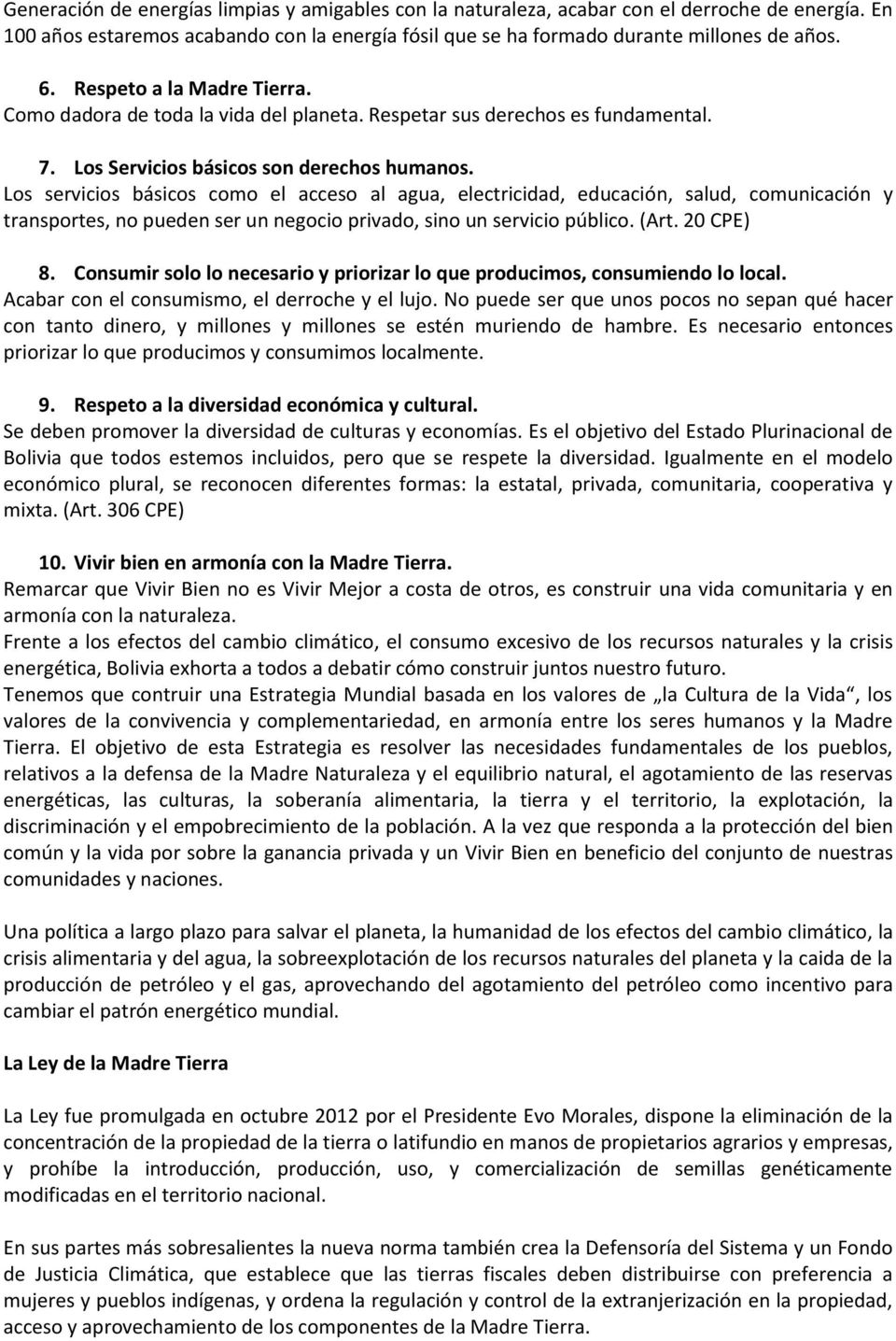 Generación de energías limpias y amigables con la naturaleza, acabar con el derroche de energía. En 100 años estaremos acabando con la energía fósil que se ha formado durante millones de años.

6. Respeto a la Madre Tierra.
Como dadora de toda la vida del planeta. Respetar sus derechos es fundamental.

7. Los Servicios básicos son derechos humanos.
Los servicios básicos como el acceso al agua, electricidad, educación, salud, comunicación y transportes, no pueden ser un negocio privado, sino un servicio público. (Art. 20 CPE)

8. Consumir solo lo necesario y priorizar lo que producimos, consumiendo lo local.
Acabar con el consumismo, el derroche y el lujo. No puede ser que unos pocos no sepan qué hacer con tanto dinero, y millones y millones se estén muriendo de hambre. Es necesario entonces priorizar lo que producimos y consumimos localmente.

9. Respeto a la diversidad económica y cultural.
Se deben promover la diversidad de culturas y economías. Es el objetivo del Estado Plurinacional de Bolivia que todos estemos incluidos, pero que se respete la diversidad. Igualmente en el modelo económico plural, se reconocen diferentes formas: la estatal, privada, comunitaria, cooperativa y mixta. (Art. 306 CPE)

10. Vivir bien en armonía con la Madre Tierra.
Remarcar que Vivir Bien no es Vivir Mejor a costa de otros, es construir una vida comunitaria y en armonía con la naturaleza.
Frente a los efectos del cambio climático, el consumo excesivo de los recursos naturales y la crisis energética, Bolivia exhorta a todos a debatir cómo construir juntos nuestro futuro.
Tenemos que contruir una Estrategia Mundial basada en los valores de „la Cultura de la Vida“, los valores de la convivencia y complementariedad, en armonía entre los seres humanos y la Madre Tierra. El objetivo de esta Estrategia es resolver las necesidades fundamentales de los pueblos, relativos a la defensa de la Madre Naturaleza y el equilibrio natural, el agotamiento de las reservas energéticas, las culturas, la soberanía alimentaria, la tierra y el territorio, la explotación, la discriminación y el empobrecimiento de la población. A la vez que responda a la protección del bien común y la vida por sobre la ganancia privada y un Vivir Bien en beneficio del conjunto de nuestras comunidades y naciones.

Una política a largo plazo para salvar el planeta, la humanidad de los efectos del cambio climático, la crisis alimentaria y del agua, la sobreexplotación de los recursos naturales del planeta y la caida de la producción de petróleo y el gas, aprovechando del agotamiento del petróleo como incentivo para cambiar el patrón energético mundial.

La Ley de la Madre Tierra

La Ley fue promulgada en octubre 2012 por el Presidente Evo Morales, dispone la eliminación de la concentración de la propiedad de la tierra o latifundio en manos de propietarios agrarios y empresas, y prohíbe la introducción, producción, uso, y comercialización de semillas genéticamente modificadas en el territorio nacional.

En sus partes más sobresalientes la nueva norma también crea la Defensoría del Sistema y un Fondo de Justicia Climática, que establece que las tierras fiscales deben distribuirse con preferencia a mujeres y pueblos indígenas, y ordena la regulación y control de la extranjerización en la propiedad, acceso y aprovechamiento de los componentes de la Madre Tierra.